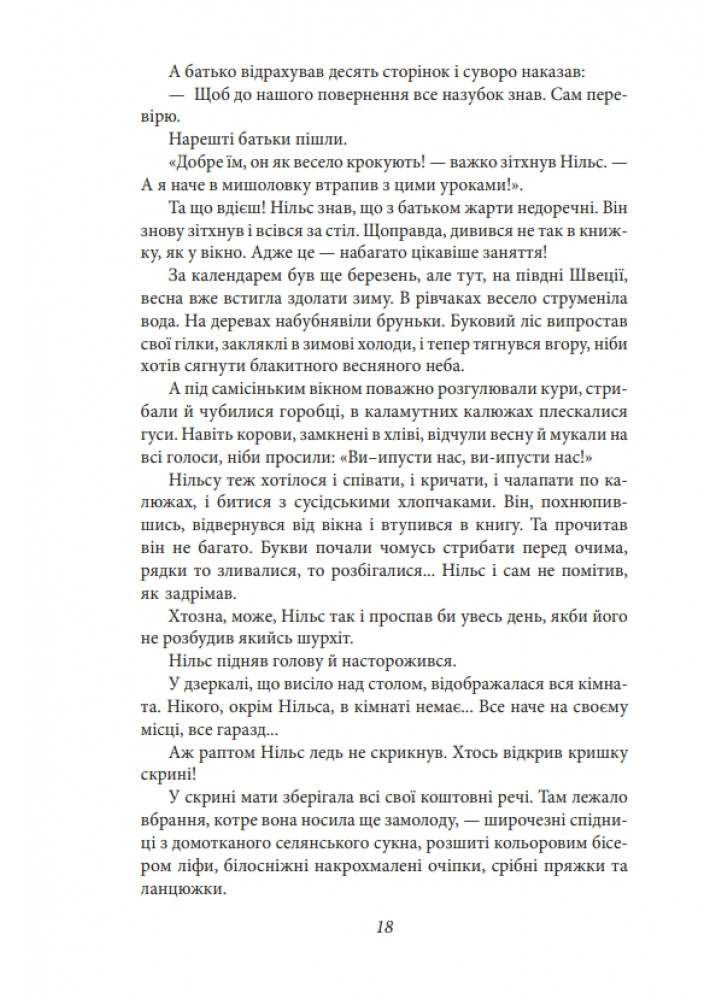 А батько відрахував десять сторінок і суворо наказав:
— Щоб до нашого повернення все назубок знав. Сам перевірю.

Нарешті батьки пішли.

«Добре їм, он як весело крокують! — важко зітхнув Нільс. — А я наче в мишоловку втрапив з цими уроками!».

Та що вдієш! Нільс знав, що з батьком жарти недоречні. Він знову зітхнув і всівся за стіл. Щоправда, дивився не так в книжку, як у вікно. Адже це — набагато цікавіше заняття!

За календарем був ще березень, але тут, на півдні Швеції, весна вже встигла здолати зиму. В рівчаках весело струменіла вода. На деревах набубнявіли бруньки. Буковий ліс випростав свої гілки, закляклі в зимові холоди, і тепер тягнувся вгору, ніби хотів сягнути блакитного весняного неба.

А під самісіньким вікном поважно розгулювали кури, стрибали й чубилися горобці, в каламутних калюжах плескалися гуси. Навіть корови, замкнені в хліві, відчули весну й мукали на всі голоси, ніби просили: «Ви–ипусти нас, ви-ипусти нас!»

Нільсу теж хотілося і співати, і кричати, і чалапати по калюжах, і битися з сусідськими хлопчаками. Він, похнюпившись, відвернувся від вікна і втупився в книгу. Та прочитав він не багато. Букви почали чомусь стрибати перед очима, рядки то зливалися, то розбігалися... Нільс і сам не помітив, як задрімав.

Хтозна, може, Нільс так і проспав би увесь день, якби його не розбудив якийсь шурхіт.

Нільс підняв голову й насторожився.

У дзеркалі, що висіло над столом, відображалася вся кімната. Нікого, окрім Нільса, в кімнаті немає... Все наче на своєму місці, все гаразд...

Аж раптом Нільс ледь не скрикнув. Хтось відкрив кришку скрині!

У скрині мати зберігала всі свої коштовні речі. Там лежало вбрання, котре вона носила ще замолоду, — широчезні спідниці з домотканого селянського сукна, розшиті кольоровим бісером ліфи, білосніжні накрохмалені очіпки, срібні пряжки та ланцюжки.

18